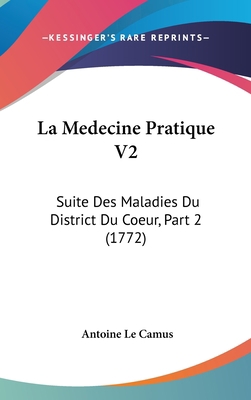 —KESSINGER'S RARE REPRINTS—

La Medecine Pratique V2

Suite Des Maladies Du District Du Coeur, Part 2 (1772)

Antoine Le Camus